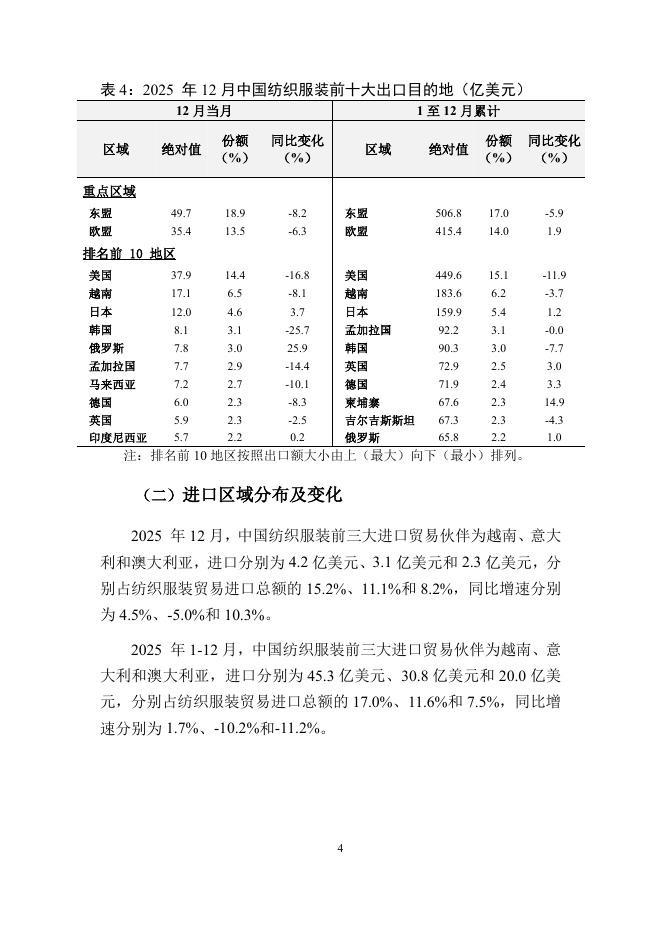 表 4：2025 年 12 月中国纺织服装前十大出口目的地（亿美元）

| 12 月当月 | | | | 1 至 12 月累计 | | | |
|---|---|---|---|---|---|---|---|
| 区域 | 绝对值 | 份额（%） | 同比变化（%） | 区域 | 绝对值 | 份额（%） | 同比变化（%） |
| 重点区域 | | | | | | | |
| 东盟 | 49.7 | 18.9 | -8.2 | 东盟 | 506.8 | 17.0 | -5.9 |
| 欧盟 | 35.4 | 13.5 | -6.3 | 欧盟 | 415.4 | 14.0 | 1.9 |
| 排名前 10 地区 | | | | | | | |
| 美国 | 37.9 | 14.4 | -16.8 | 美国 | 449.6 | 15.1 | -11.9 |
| 越南 | 17.1 | 6.5 | -8.1 | 越南 | 183.6 | 6.2 | -3.7 |
| 日本 | 12.0 | 4.6 | 3.7 | 日本 | 159.9 | 5.4 | 1.2 |
| 韩国 | 8.1 | 3.1 | -25.7 | 孟加拉国 | 92.2 | 3.1 | -0.0 |
| 俄罗斯 | 7.8 | 3.0 | 25.9 | 韩国 | 90.3 | 3.0 | -7.7 |
| 孟加拉国 | 7.7 | 2.9 | -14.4 | 英国 | 72.9 | 2.5 | 3.0 |
| 马来西亚 | 7.2 | 2.7 | -10.1 | 德国 | 71.9 | 2.4 | 3.3 |
| 德国 | 6.0 | 2.3 | -8.3 | 柬埔寨 | 67.6 | 2.3 | 14.9 |
| 英国 | 5.9 | 2.3 | -2.5 | 吉尔吉斯斯坦 | 67.3 | 2.3 | -4.3 |
| 印度尼西亚 | 5.7 | 2.2 | 0.2 | 俄罗斯 | 65.8 | 2.2 | 1.0 |

注：排名前 10 地区按照出口额大小由上（最大）向下（最小）排列。

（二）进口区域分布及变化

2025 年 12 月，中国纺织服装前三大进口贸易伙伴为越南、意大利和澳大利亚，进口分别为 4.2 亿美元、3.1 亿美元和 2.3 亿美元，分别占纺织服装贸易进口总额的 15.2%、11.1%和 8.2%，同比增速分别为 4.5%、-5.0%和 10.3%。

2025 年 1-12 月，中国纺织服装前三大进口贸易伙伴为越南、意大利和澳大利亚，进口分别为 45.3 亿美元、30.8 亿美元和 20.0 亿美元，分别占纺织服装贸易进口总额的 17.0%、11.6%和 7.5%，同比增速分别为 1.7%、-10.2%和-11.2%。

4